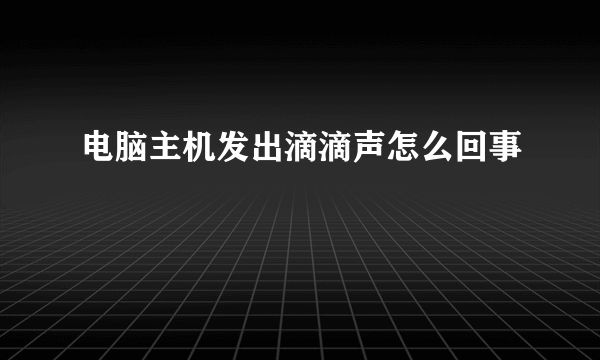 电脑主机发出滴滴声怎么回事